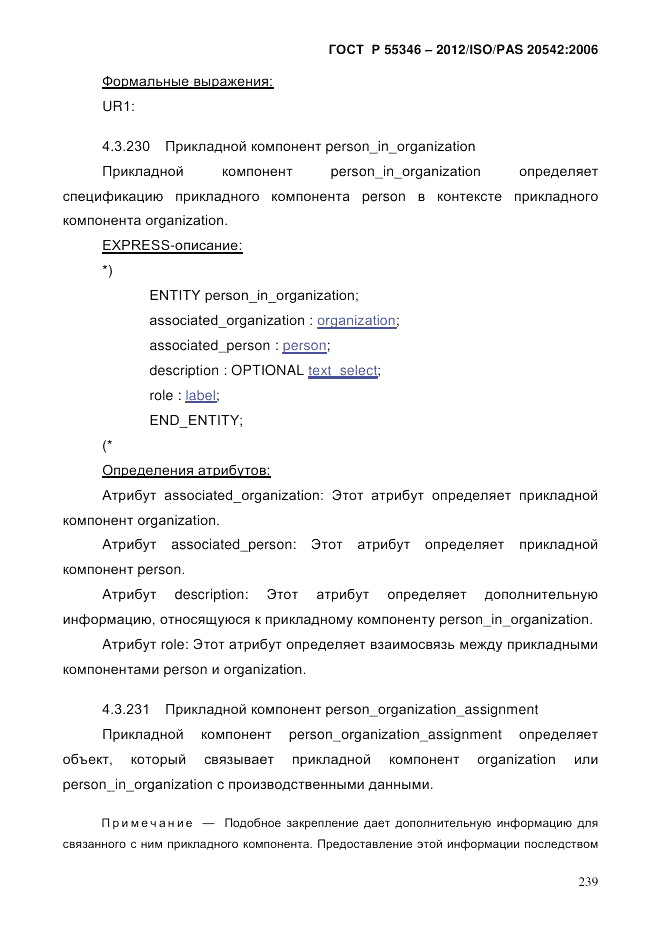 ГОСТ Р 55346 – 2012/ISO/PAS 20542:2006

Формальные выражения:

UR1:

4.3.230 Прикладной компонент person_in_organization

Прикладной компонент person_in_organization определяет спецификацию прикладного компонента person в контексте прикладного компонента organization.

EXPRESS-описание:

*)

ENTITY person_in_organization;

associated_organization : organization;

associated_person : person;

description : OPTIONAL text_select;

role : label;

END_ENTITY;

(*

Определения атрибутов:

Атрибут associated_organization: Этот атрибут определяет прикладной компонент organization.

Атрибут associated_person: Этот атрибут определяет прикладной компонент person.

Атрибут description: Этот атрибут определяет дополнительную информацию, относящуюся к прикладному компоненту person_in_organization.

Атрибут role: Этот атрибут определяет взаимосвязь между прикладными компонентами person и organization.

4.3.231 Прикладной компонент person_organization_assignment

Прикладной компонент person_organization_assignment определяет объект, который связывает прикладной компонент organization или person_in_organization с производственными данными.

Примечание — Подобное закрепление дает дополнительную информацию для связанного с ним прикладного компонента. Предоставление этой информации последством

239